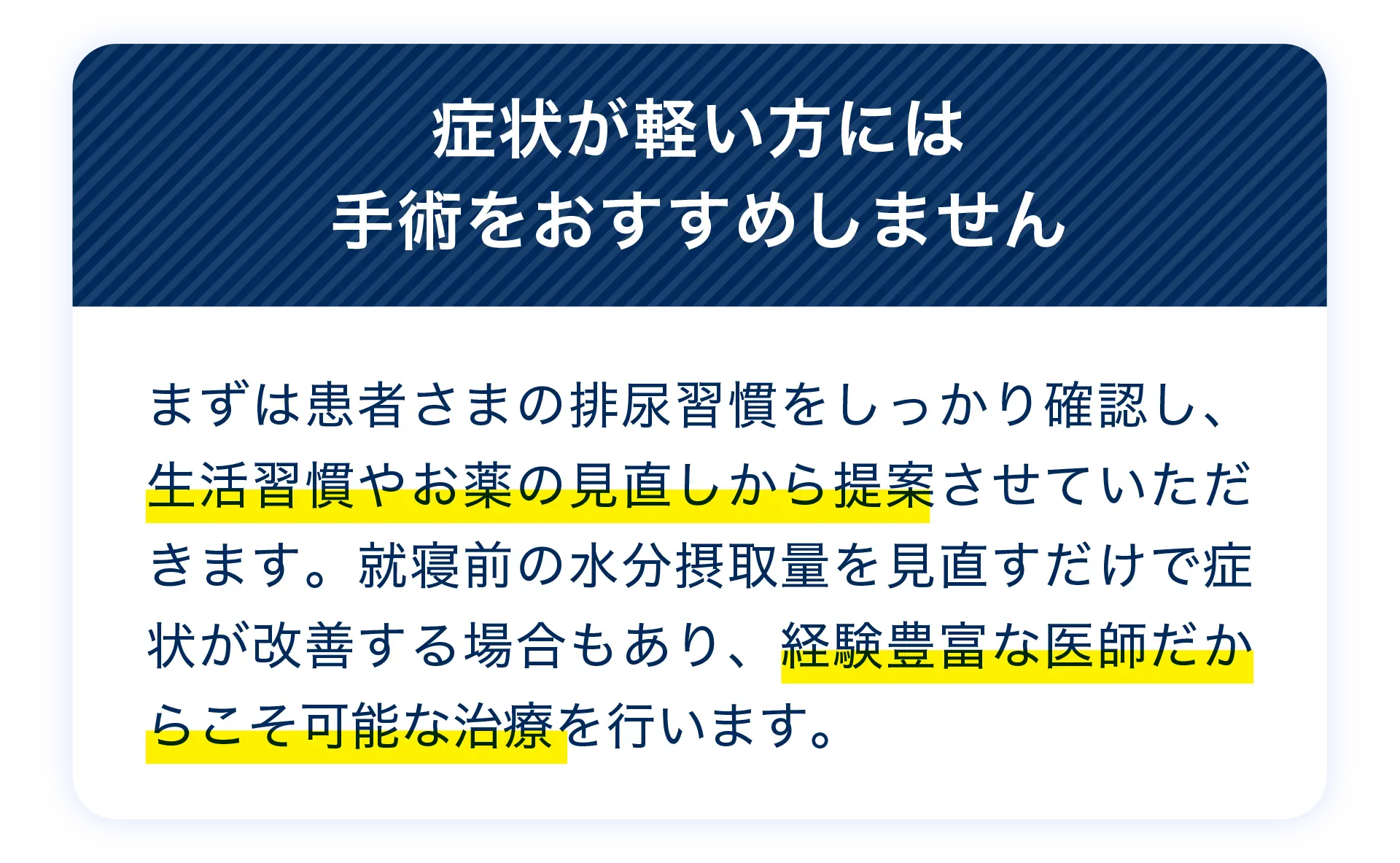 症状が軽い方には
手術をおすすめしません

まずは患者さまの排尿習慣をしっかり確認し、生活習慣やお薬の見直しから提案させていただきます。就寝前の水分摂取量を見直すだけで症状が改善する場合もあり、経験豊富な医師だからこそ可能な治療を行います。